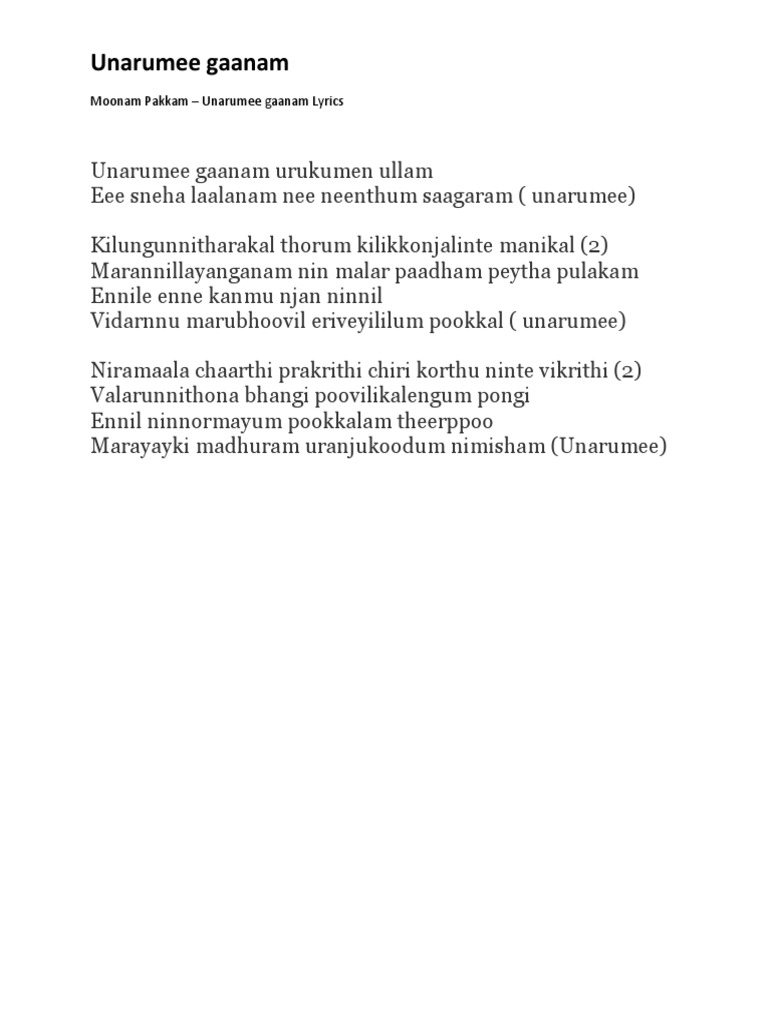 Unarumee gaanam

Moonam Pakkam – Unarumee gaanam Lyrics

Unarumee gaanam urukumen ullam
Eee sneha laalanam nee neenthum saagaram ( unarumee)

Kilungunnitharakal thorum kilikkonjalinte manikal (2)
Marannillayanganam nin malar paadham peytha pulakam
Ennile enne kanmu njan ninnil
Vidarnnu marubhoovil eriveyililum pookkal ( unarumee)

Niramaala chaarthi prakrithi chiri korthu ninte vikrithi (2)
Valarunnithona bhangi poovilikalengum pongi
Ennil ninnormayum pookkalam theerppoo
Marayayki madhuram uranjukoodum nimisham (Unarumee)